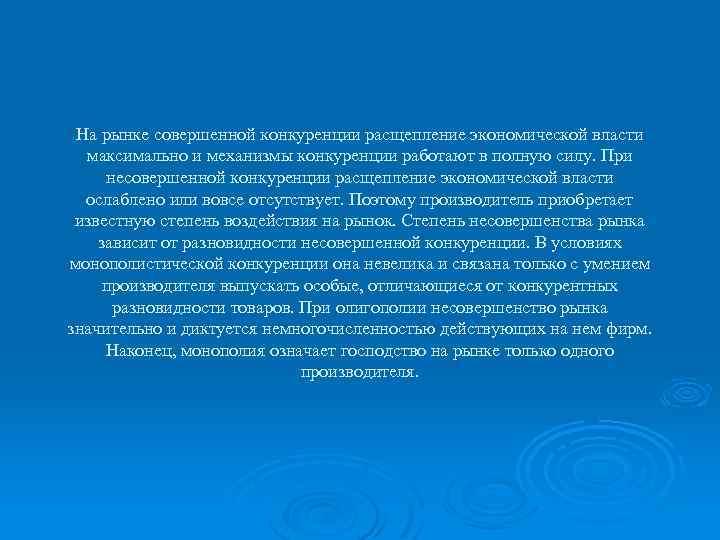 На рынке совершенной конкуренции расщепление экономической власти максимально и механизмы конкуренции работают в полную силу. При несовершенной конкуренции расщепление экономической власти ослаблено или вовсе отсутствует. Поэтому производитель приобретает известную степень воздействия на рынок. Степень несовершенства рынка зависит от разновидности несовершенной конкуренции. В условиях монополистической конкуренции она невелика и связана только с умением производителя выпускать особые, отличающиеся от конкурентных разновидности товаров. При олигополии несовершенство рынка значительно и диктуется немногочисленностью действующих на нем фирм. Наконец, монополия означает господство на рынке только одного производителя.